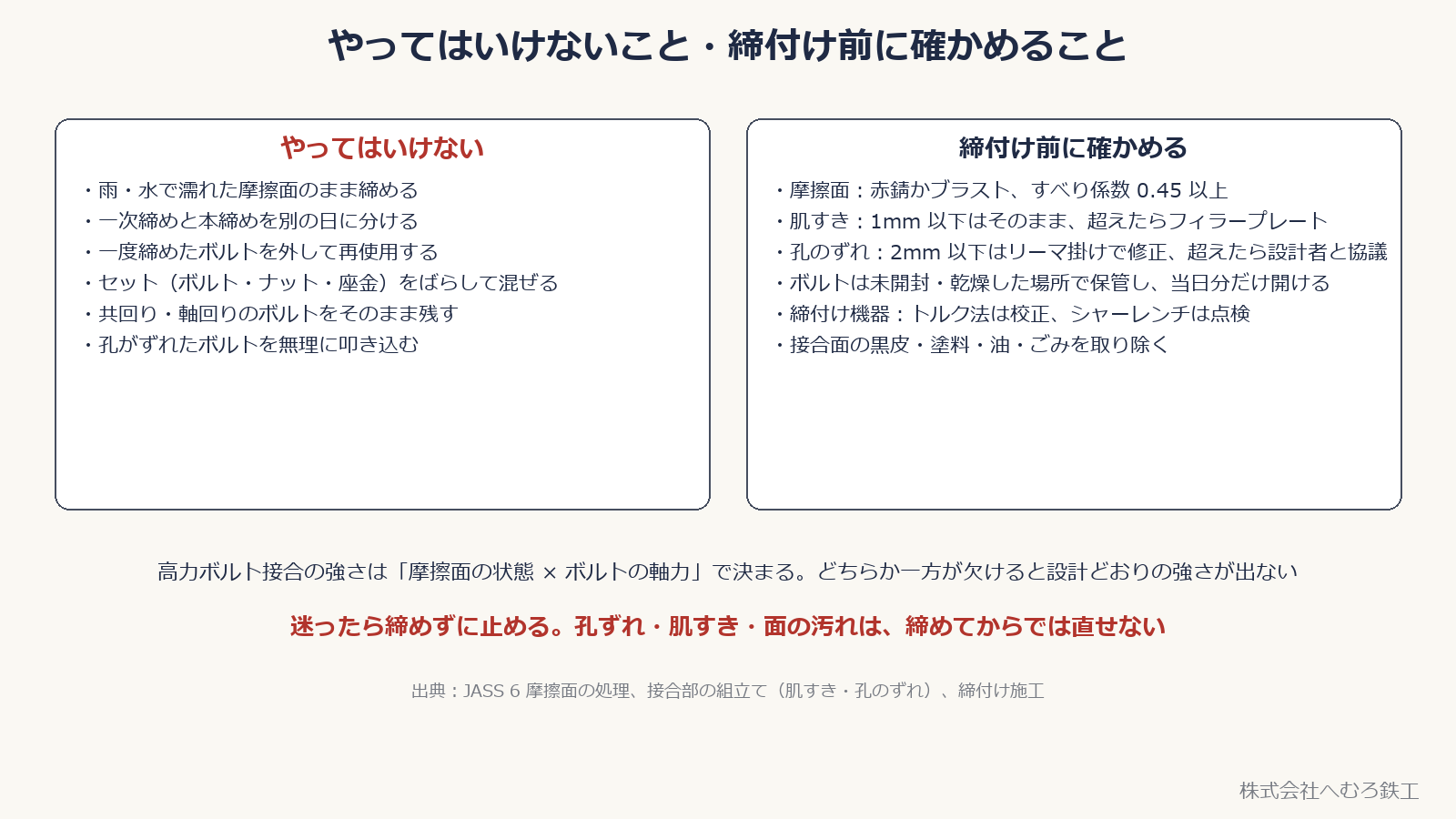 やってはいけないこと・締付け前に確かめること

やってはいけない

・雨・水で濡れた摩擦面のまま締める
・一次締めと本締めを別の日に分ける
・一度締めたボルトを外して再使用する
・セット（ボルト・ナット・座金）をばらして混ぜる
・共回り・軸回りのボルトをそのまま残す
・孔がずれたボルトを無理に叩き込む

締付け前に確かめる

・摩擦面：赤錆かブラスト、すべり係数 0.45 以上
・肌すき：1mm 以下はそのまま、超えたらフィラープレート
・孔のずれ：2mm 以下はリーマ掛けで修正、超えたら設計者と協議
・ボルトは未開封・乾燥した場所で保管し、当日分だけ開ける
・締付け機器：トルク法は校正、シャーレンチは点検
・接合面の黒皮・塗料・油・ごみを取り除く

高力ボルト接合の強さは「摩擦面の状態 × ボルトの軸力」で決まる。どちらか一方が欠けると設計どおりの強さが出ない

迷ったら締めずに止める。孔ずれ・肌すき・面の汚れは、締めてからでは直せない

出典：JASS 6 摩擦面の処理、接合部の組立て（肌すき・孔のずれ）、締付け施工

株式会社へむろ鉄工